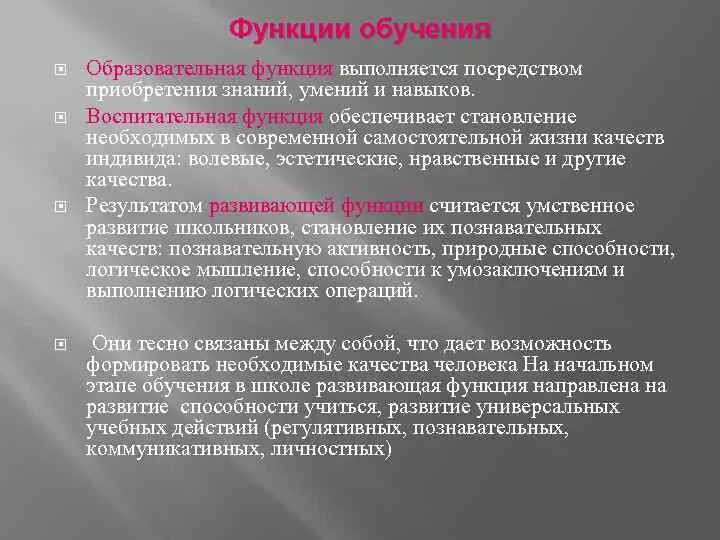 Функции обучения

Образовательная функция выполняется посредством приобретения знаний, умений и навыков.

Воспитательная функция обеспечивает становление необходимых в современной самостоятельной жизни качеств индивида: волевые, эстетические, нравственные и другие качества.

Результатом развивающей функции считается умственное развитие школьников, становление их познавательных качеств: познавательную активность, природные способности, логическое мышление, способности к умозаключениям и выполнению логических операций.

Они тесно связаны между собой, что дает возможность формировать необходимые качества человека На начальном этапе обучения в школе развивающая функция направлена на развитие способности учиться, развитие универсальных учебных действий (регулятивных, познавательных, коммуникативных, личностных)